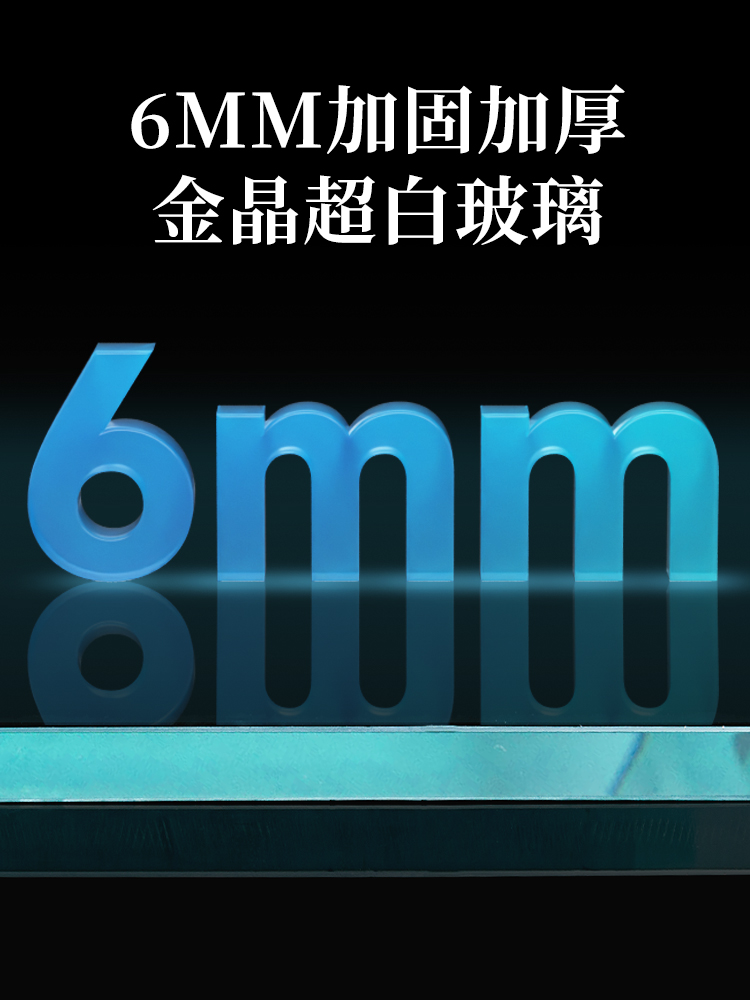 6MM加固加厚
金晶超白玻璃

6mm